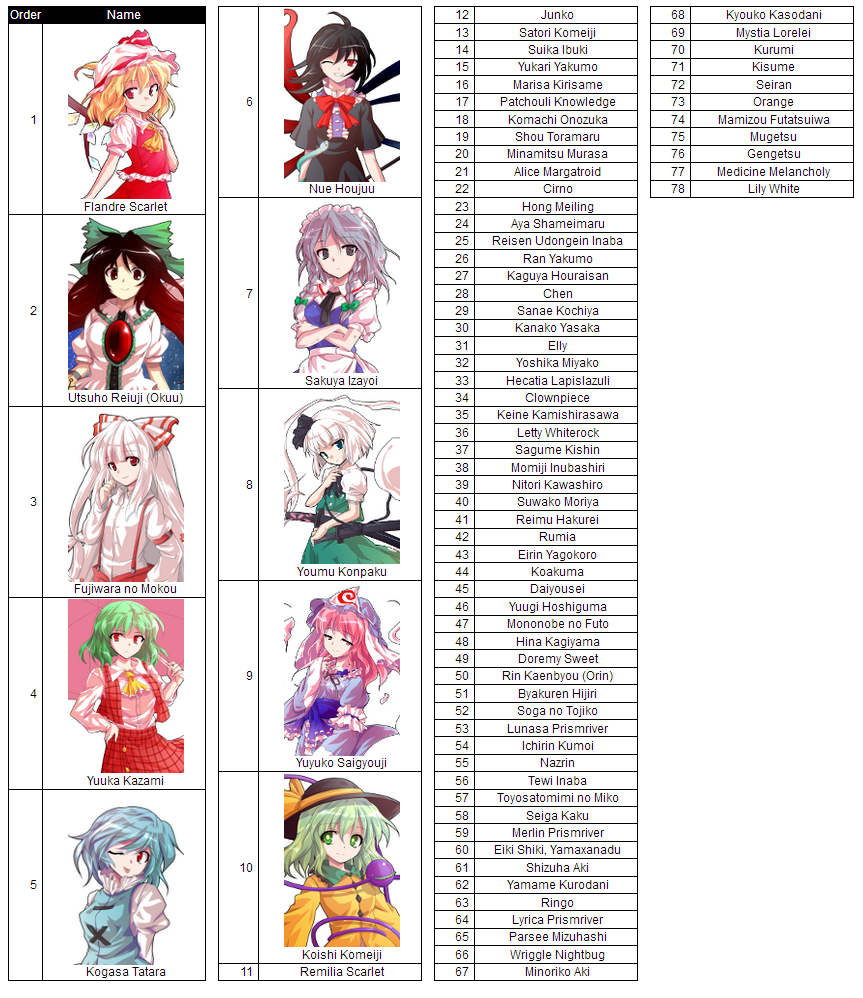 | Order | Name |
|---|---|
| 1 | Flandre Scarlet |
| 2 | Utsuho Reiuji (Okuu) |
| 3 | Fujiwara no Mokou |
| 4 | Yuuka Kazami |
| 5 | Kogasa Tatara |

| 6 | Nue Houjuu |
|---|---|
| 7 | Sakuya Izayoi |
| 8 | Youmu Konpaku |
| 9 | Yuyuko Saigyouji |
| 10 | Koishi Komeiji |
| 11 | Remilia Scarlet |

| 12 | Junko |
|---|---|
| 13 | Satori Komeiji |
| 14 | Suika Ibuki |
| 15 | Yukari Yakumo |
| 16 | Marisa Kirisame |
| 17 | Patchouli Knowledge |
| 18 | Komachi Onozuka |
| 19 | Shou Toramaru |
| 20 | Minamitsu Murasa |
| 21 | Alice Margatroid |
| 22 | Cirno |
| 23 | Hong Meiling |
| 24 | Aya Shameimaru |
| 25 | Reisen Udongein Inaba |
| 26 | Ran Yakumo |
| 27 | Kaguya Houraisan |
| 28 | Chen |
| 29 | Sanae Kochiya |
| 30 | Kanako Yasaka |
| 31 | Elly |
| 32 | Yoshika Miyako |
| 33 | Hecatia Lapislazuli |
| 34 | Clownpiece |
| 35 | Keine Kamishirasawa |
| 36 | Letty Whiterock |
| 37 | Sagume Kishin |
| 38 | Momiji Inubashiri |
| 39 | Nitori Kawashiro |
| 40 | Suwako Moriya |
| 41 | Reimu Hakurei |
| 42 | Rumia |
| 43 | Eirin Yagokoro |
| 44 | Koakuma |
| 45 | Daiyousei |
| 46 | Yuugi Hoshiguma |
| 47 | Mononobe no Futo |
| 48 | Hina Kagiyama |
| 49 | Doremy Sweet |
| 50 | Rin Kaenbyou (Orin) |
| 51 | Byakuren Hijiri |
| 52 | Soga no Tojiko |
| 53 | Lunasa Prismriver |
| 54 | Ichirin Kumoi |
| 55 | Nazrin |
| 56 | Tewi Inaba |
| 57 | Toyosatomimi no Miko |
| 58 | Seiga Kaku |
| 59 | Merlin Prismriver |
| 60 | Eiki Shiki, Yamaxanadu |
| 61 | Shizuha Aki |
| 62 | Yamame Kurodani |
| 63 | Ringo |
| 64 | Lyrica Prismriver |
| 65 | Parsee Mizuhashi |
| 66 | Wriggle Nightbug |
| 67 | Minoriko Aki |

| 68 | Kyouko Kasodani |
|---|---|
| 69 | Mystia Lorelei |
| 70 | Kurumi |
| 71 | Kisume |
| 72 | Seiran |
| 73 | Orange |
| 74 | Mamizou Futatsuiwa |
| 75 | Mugetsu |
| 76 | Gengetsu |
| 77 | Medicine Melancholy |
| 78 | Lily White |